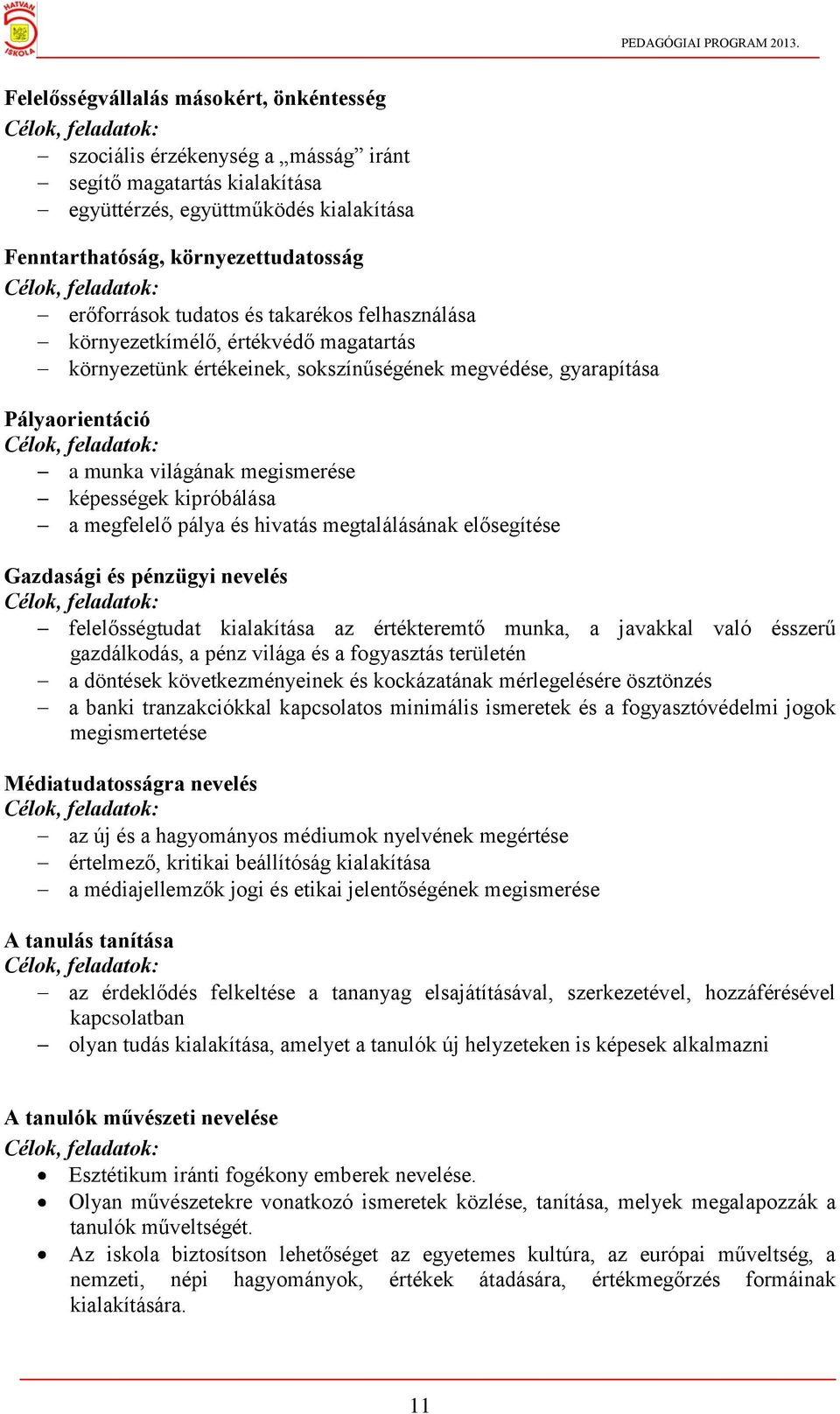 HATVAN ISKOLA

PEDAGÓGIAI PROGRAM 2013.

Felelősségvállalás másokért, önkéntesség
Célok, feladatok:
– szociális érzékenység a „másság” iránt
– segítő magatartás kialakítása
– együttérzés, együttműködés kialakítása

Fenntarthatóság, környezettudatosság
Célok, feladatok:
– erőforrások tudatos és takarékos felhasználása
– környezetkímélő, értékvédő magatartás
– környezetünk értékeinek, sokszínűségének megvédése, gyarapítása

Pályaorientáció
Célok, feladatok:
– a munka világának megismerése
– képességek kipróbálása
– a megfelelő pálya és hivatás megtalálásának elősegítése

Gazdasági és pénzügyi nevelés
Célok, feladatok:
– felelősségtudat kialakítása az értékteremtő munka, a javakkal való ésszerű gazdálkodás, a pénz világa és a fogyasztás területén
– a döntések következményeinek és kockázatának mérlegelésére ösztönzés
– a banki tranzakciókkal kapcsolatos minimális ismeretek és a fogyasztóvédelmi jogok megismertetése

Médiatudatosságra nevelés
Célok, feladatok:
– az új és a hagyományos médiumok nyelvének megértése
– értelmező, kritikai beállítóság kialakítása
– a médiajellemzők jogi és etikai jelentőségének megismerése

A tanulás tanítása
Célok, feladatok:
– az érdeklődés felkeltése a tananyag elsajátításával, szerkezetével, hozzáférésével kapcsolatban
– olyan tudás kialakítása, amelyet a tanulók új helyzeteken is képesek alkalmazni

A tanulók művészeti nevelése
Célok, feladatok:
• Esztétikum iránti fogékony emberek nevelése.
• Olyan művészetekre vonatkozó ismeretek közlése, tanítása, melyek megalapozzák a tanulók műveltségét.
• Az iskola biztosítson lehetőséget az egyetemes kultúra, az európai műveltség, a nemzeti, népi hagyományok, értékek átadására, értékmegőrzés formáinak kialakítására.

11